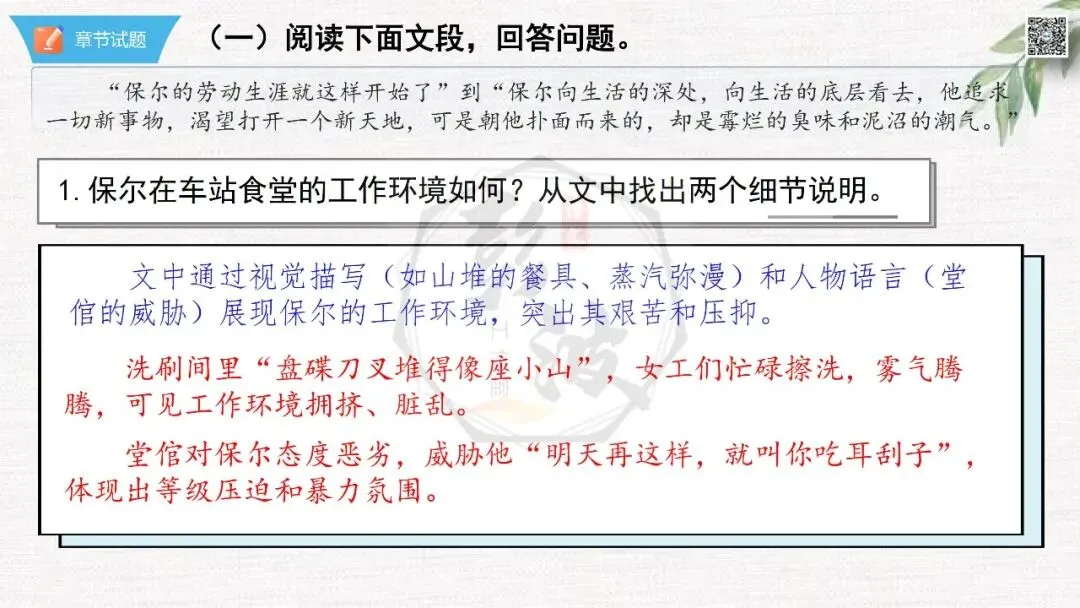 章节试题

（一）阅读下面文段，回答问题。

“保尔的劳动生涯就这样开始了”到“保尔向生活的深处，向生活的底层看去，他追求一切新事物，渴望打开一个新天地，可是朝他扑面而来的，却是霉烂的臭味和泥沼的潮气。”

1. 保尔在车站食堂的工作环境如何？从文中找出两个细节说明。

文中通过视觉描写（如山堆的餐具、蒸汽弥漫）和人物语言（堂倌的威胁）展现保尔的工作环境，突出其艰苦和压抑。

洗刷间里“盘碟刀叉堆得像座小山”，女工们忙碌擦洗，雾气腾腾，可见工作环境拥挤、脏乱。

堂倌对保尔态度恶劣，威胁他“明天再这样，就叫你吃耳刮子”，体现出等级压迫和暴力氛围。